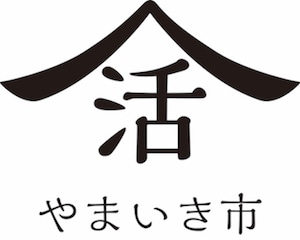 活

やまいき市